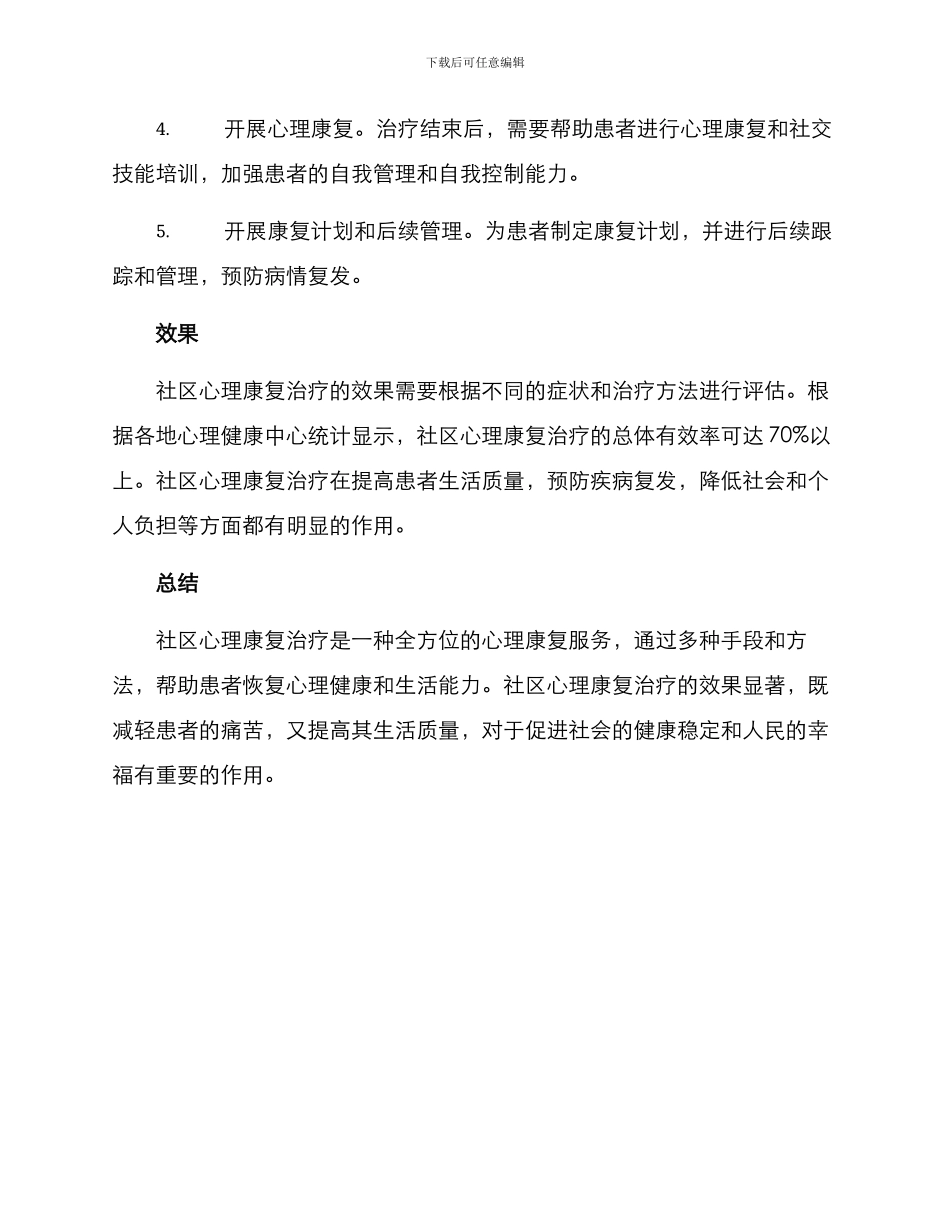 下载后可任意编辑

4. 开展心理康复。治疗结束后，需要帮助患者进行心理康复和社交技能培训，加强患者的自我管理和自我控制能力。

5. 开展康复计划和后续管理。为患者制定康复计划，并进行后续跟踪和管理，预防病情复发。

效果

社区心理康复治疗的效果需要根据不同的症状和治疗方法进行评估。根据各地心理健康中心统计显示，社区心理康复治疗的总体有效率可达 70%以上。社区心理康复治疗在提高患者生活质量，预防疾病复发，降低社会和个人负担等方面都有明显的作用。

总结

社区心理康复治疗是一种全方位的心理康复服务，通过多种手段和方法，帮助患者恢复心理健康和生活能力。社区心理康复治疗的效果显著，既减轻患者的痛苦，又提高其生活质量，对于促进社会的健康稳定和人民的幸福有重要的作用。